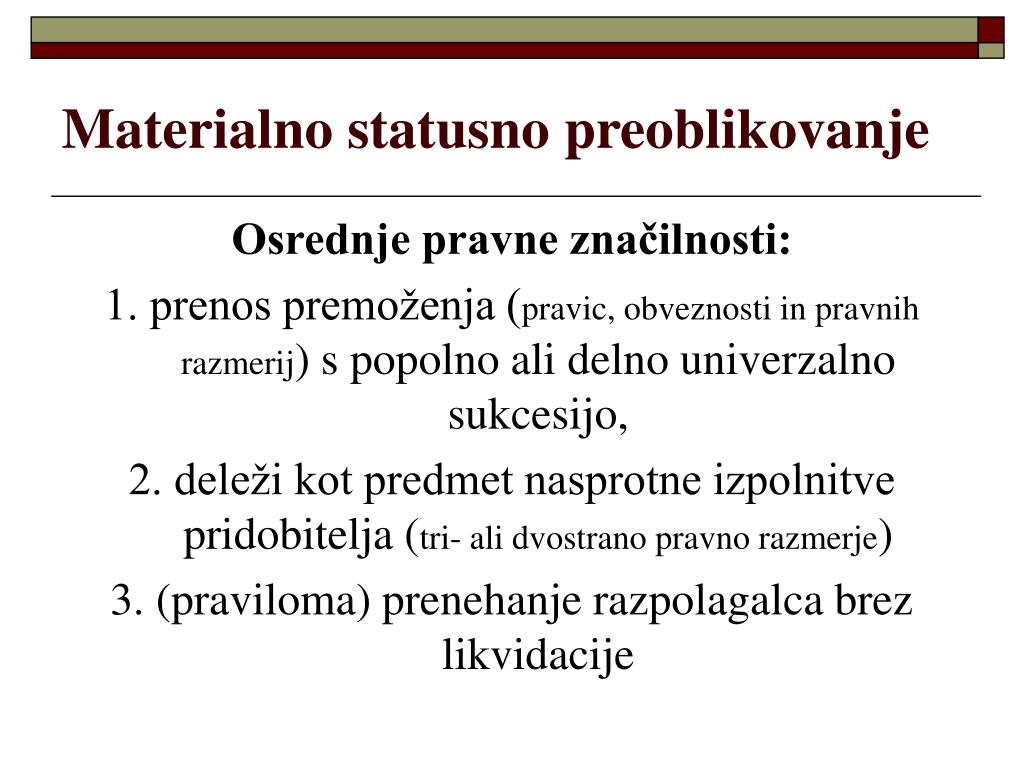 Materialno statusno preoblikovanje

Osrednje pravne značilnosti:

1. prenos premoženja (pravic, obveznosti in pravnih razmerij) s popolno ali delno univerzalno sukcesijo,

2. deleži kot predmet nasprotne izpolnitve pridobitelja (tri- ali dvostrano pravno razmerje)

3. (praviloma) prenehanje razpolagalca brez likvidacije